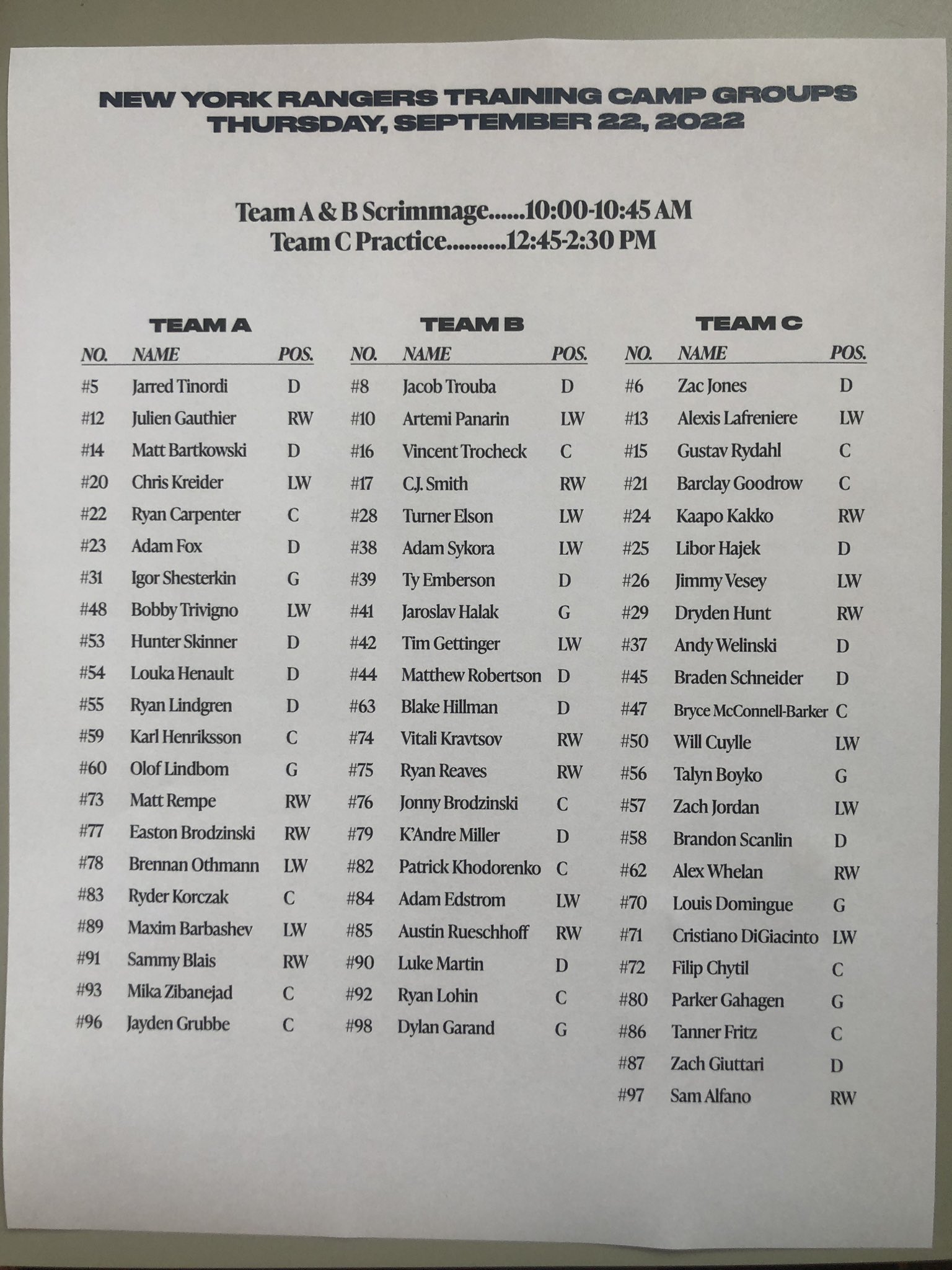 NEW YORK RANGERS TRAINING CAMP GROUPS
THURSDAY, SEPTEMBER 22, 2022

Team A & B Scrimmage......10:00-10:45 AM
Team C Practice..........12:45-2:30 PM

TEAM A

| NO. | NAME | POS. |
|---|---|---|
| #5 | Jarred Tinordi | D |
| #12 | Julien Gauthier | RW |
| #14 | Matt Bartkowski | D |
| #20 | Chris Kreider | LW |
| #22 | Ryan Carpenter | C |
| #23 | Adam Fox | D |
| #31 | Igor Shesterkin | G |
| #48 | Bobby Trivigno | LW |
| #53 | Hunter Skinner | D |
| #54 | Louka Henault | D |
| #55 | Ryan Lindgren | D |
| #59 | Karl Henriksson | C |
| #60 | Olof Lindbom | G |
| #73 | Matt Rempe | RW |
| #77 | Easton Brodzinski | RW |
| #78 | Brennan Othmann | LW |
| #83 | Ryder Korczak | C |
| #89 | Maxim Barbashev | LW |
| #91 | Sammy Blais | RW |
| #93 | Mika Zibanejad | C |
| #96 | Jayden Grubbe | C |

TEAM B

| NO. | NAME | POS. |
|---|---|---|
| #8 | Jacob Trouba | D |
| #10 | Artemi Panarin | LW |
| #16 | Vincent Trocheck | C |
| #17 | C.J. Smith | RW |
| #28 | Turner Elson | LW |
| #38 | Adam Sykora | LW |
| #39 | Ty Emberson | D |
| #41 | Jaroslav Halak | G |
| #42 | Tim Gettinger | LW |
| #44 | Matthew Robertson | D |
| #63 | Blake Hillman | D |
| #74 | Vitali Kravtsov | RW |
| #75 | Ryan Reaves | RW |
| #76 | Jonny Brodzinski | C |
| #79 | K'Andre Miller | D |
| #82 | Patrick Khodorenko | C |
| #84 | Adam Edstrom | LW |
| #85 | Austin Rueschhoff | RW |
| #90 | Luke Martin | D |
| #92 | Ryan Lohin | C |
| #98 | Dylan Garand | G |

TEAM C

| NO. | NAME | POS. |
|---|---|---|
| #6 | Zac Jones | D |
| #13 | Alexis Lafreniere | LW |
| #15 | Gustav Rydahl | C |
| #21 | Barclay Goodrow | C |
| #24 | Kaapo Kakko | RW |
| #25 | Libor Hajek | D |
| #26 | Jimmy Vesey | LW |
| #29 | Dryden Hunt | RW |
| #37 | Andy Welinski | D |
| #45 | Braden Schneider | D |
| #47 | Bryce McConnell-Barker | C |
| #50 | Will Cuylle | LW |
| #56 | Talyn Boyko | G |
| #57 | Zach Jordan | LW |
| #58 | Brandon Scanlin | D |
| #62 | Alex Whelan | RW |
| #70 | Louis Domingue | G |
| #71 | Cristiano DiGiacinto | LW |
| #72 | Filip Chytil | C |
| #80 | Parker Gahagen | G |
| #86 | Tanner Fritz | C |
| #87 | Zach Giuttari | D |
| #97 | Sam Alfano | RW |